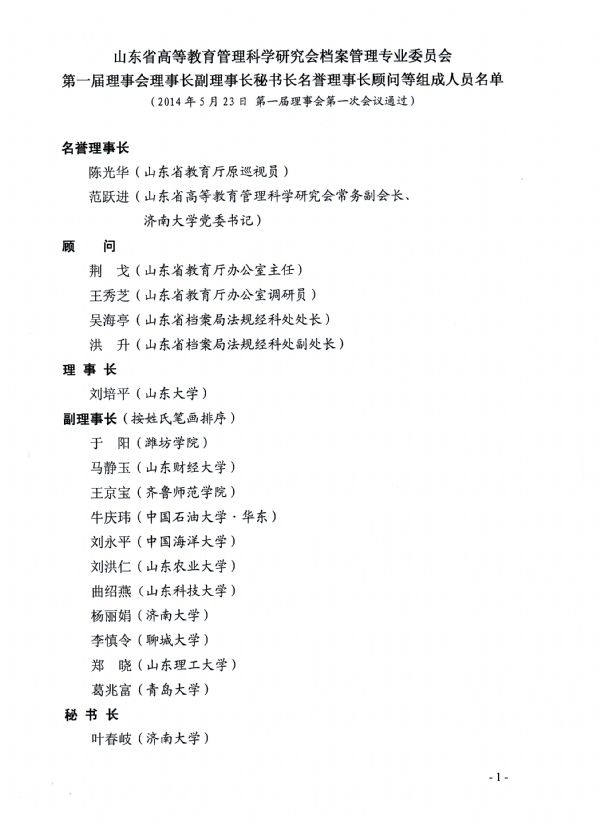 山东省高等教育管理科学研究会档案管理专业委员会
第一届理事会理事长副理事长秘书长名誉理事长顾问等组成人员名单
（2014 年 5 月 23 日 第一届理事会第一次会议通过）

名誉理事长

陈光华（山东省教育厅原巡视员）

范跃进（山东省高等教育管理科学研究会常务副会长、济南大学党委书记）

顾　问

荆　戈（山东省教育厅办公室主任）

王秀芝（山东省教育厅办公室调研员）

吴海亭（山东省档案局法规经科处处长）

洪　升（山东省档案局法规经科处副处长）

理 事 长

刘培平（山东大学）

副理事长（按姓氏笔画排序）

于　阳（潍坊学院）

马静玉（山东财经大学）

王京宝（齐鲁师范学院）

牛庆玮（中国石油大学·华东）

刘永平（中国海洋大学）

刘洪仁（山东农业大学）

曲绍燕（山东科技大学）

杨丽娟（济南大学）

李慎令（聊城大学）

郑　晓（山东理工大学）

葛兆富（青岛大学）

秘 书 长

叶春岐（济南大学）

- 1 -